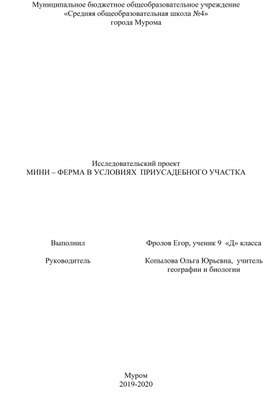 Муниципальное бюджетное общеобразовательное учреждение
«Средняя общеобразовательная школа №4»
города Мурома

Исследовательский проект
МИНИ – ФЕРМА В УСЛОВИЯХ ПРИУСАДЕБНОГО УЧАСТКА

Выполнил

Фролов Егор, ученик 9 «Д» класса

Руководитель

Копылова Ольга Юрьевна, учитель географии и биологии

Муром
2019-2020